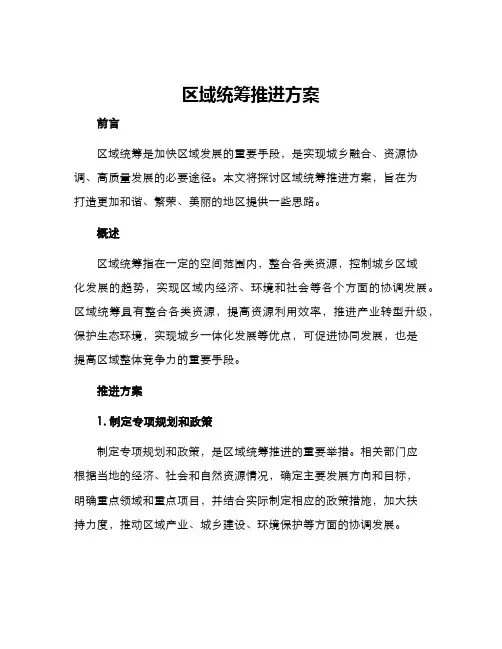 区域统筹推进方案

前言

区域统筹是加快区域发展的重要手段，是实现城乡融合、资源协调、高质量发展的必要途径。本文将探讨区域统筹推进方案，旨在为打造更加和谐、繁荣、美丽的地区提供一些思路。

概述

区域统筹指在一定的空间范围内，整合各类资源，控制城乡区域化发展的趋势，实现区域内经济、环境和社会等各个方面的协调发展。区域统筹具有整合各类资源，提高资源利用效率，推进产业转型升级，保护生态环境，实现城乡一体化发展等优点，可促进协同发展，也是提高区域整体竞争力的重要手段。

推进方案

1. 制定专项规划和政策

制定专项规划和政策，是区域统筹推进的重要举措。相关部门应根据当地的经济、社会和自然资源情况，确定主要发展方向和目标，明确重点领域和重点项目，并结合实际制定相应的政策措施，加大扶持力度，推动区域产业、城乡建设、环境保护等方面的协调发展。